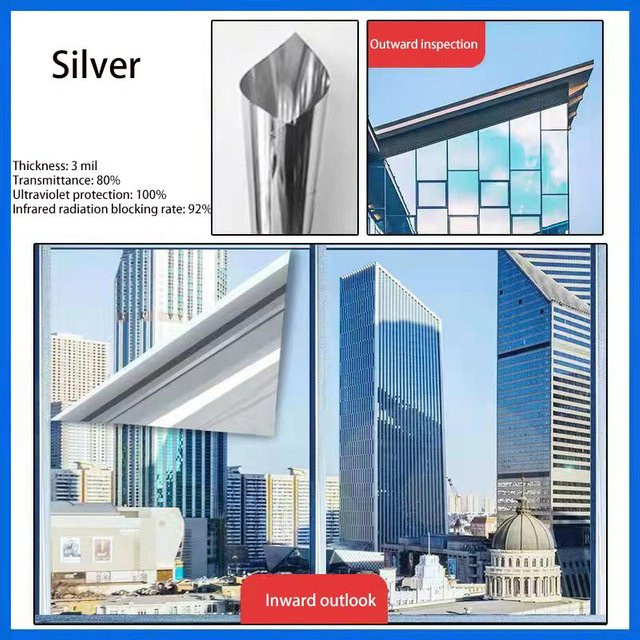 Silver

Thickness: 3 mil
Transmittance: 80%
Ultraviolet protection: 100%
Infrared radiation blocking rate: 92%

Outward inspection

Inward outlook